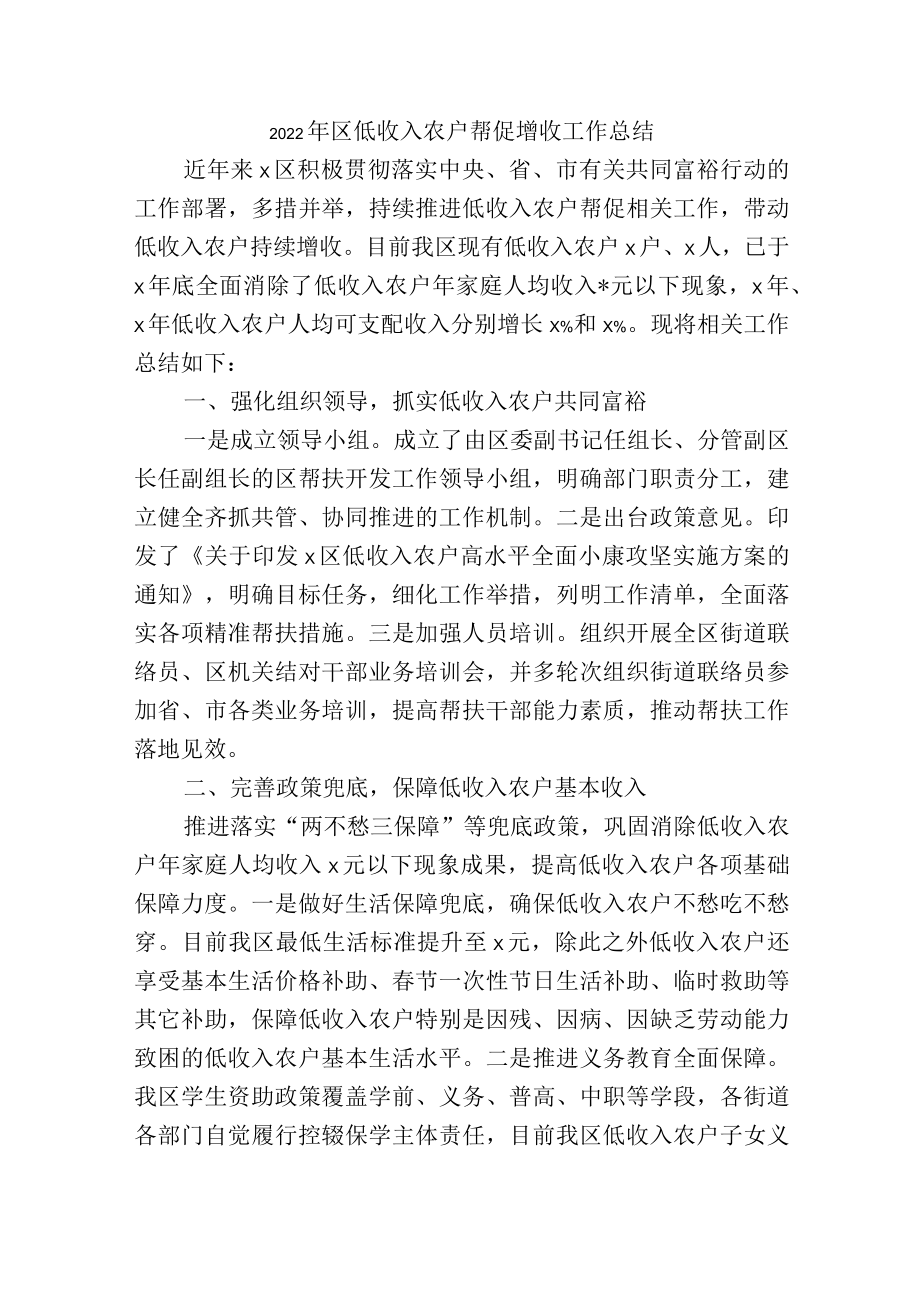 2022年区低收入农户帮促增收工作总结

近年来x区积极贯彻落实中央、省、市有关共同富裕行动的工作部署，多措并举，持续推进低收入农户帮促相关工作，带动低收入农户持续增收。目前我区现有低收入农户x户、x人，已于x年底全面消除了低收入农户年家庭人均收入*元以下现象，x年、x年低收入农户人均可支配收入分别增长x%和x%。现将相关工作总结如下：

一、强化组织领导，抓实低收入农户共同富裕

一是成立领导小组。成立了由区委副书记任组长、分管副区长任副组长的区帮扶开发工作领导小组，明确部门职责分工，建立健全齐抓共管、协同推进的工作机制。二是出台政策意见。印发了《关于印发x区低收入农户高水平全面小康攻坚实施方案的通知》，明确目标任务，细化工作举措，列明工作清单，全面落实各项精准帮扶措施。三是加强人员培训。组织开展全区街道联络员、区机关结对干部业务培训会，并多轮次组织街道联络员参加省、市各类业务培训，提高帮扶干部能力素质，推动帮扶工作落地见效。

二、完善政策兜底，保障低收入农户基本收入

推进落实“两不愁三保障”等兜底政策，巩固消除低收入农户年家庭人均收入x元以下现象成果，提高低收入农户各项基础保障力度。一是做好生活保障兜底，确保低收入农户不愁吃不愁穿。目前我区最低生活标准提升至x元，除此之外低收入农户还享受基本生活价格补助、春节一次性节日生活补助、临时救助等其它补助，保障低收入农户特别是因残、因病、因缺乏劳动能力致困的低收入农户基本生活水平。二是推进义务教育全面保障。我区学生资助政策覆盖学前、义务、普高、中职等学段，各街道各部门自觉履行控辍保学主体责任，目前我区低收入农户子女义